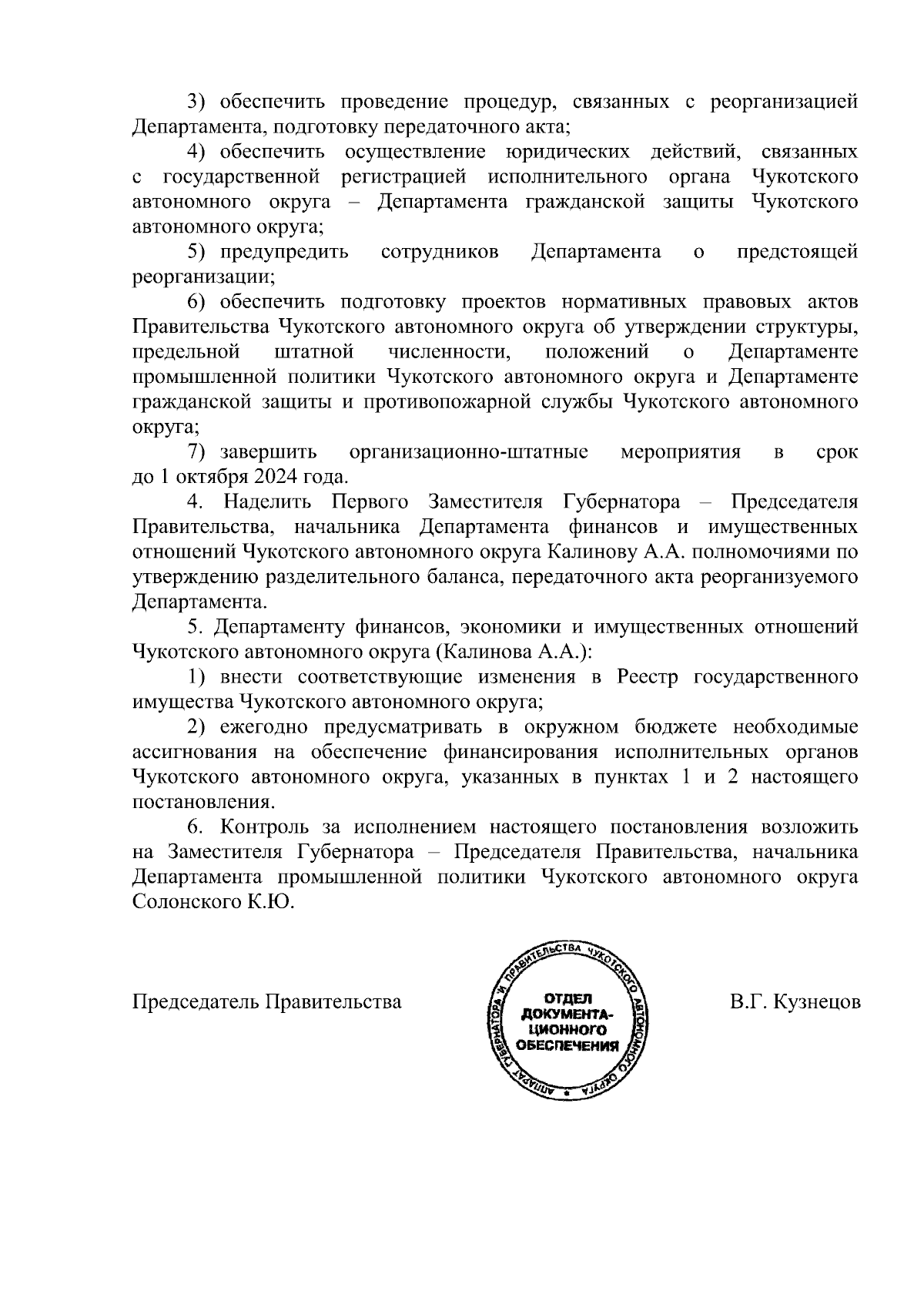 3) обеспечить проведение процедур, связанных с реорганизацией Департамента, подготовку передаточного акта;

4) обеспечить осуществление юридических действий, связанных с государственной регистрацией исполнительного органа Чукотского автономного округа – Департамента гражданской защиты Чукотского автономного округа;

5) предупредить сотрудников Департамента о предстоящей реорганизации;

6) обеспечить подготовку проектов нормативных правовых актов Правительства Чукотского автономного округа об утверждении структуры, предельной штатной численности, положений о Департаменте промышленной политики Чукотского автономного округа и Департаменте гражданской защиты и противопожарной службы Чукотского автономного округа;

7) завершить организационно-штатные мероприятия в срок до 1 октября 2024 года.

4. Наделить Первого Заместителя Губернатора – Председателя Правительства, начальника Департамента финансов и имущественных отношений Чукотского автономного округа Калинову А.А. полномочиями по утверждению разделительного баланса, передаточного акта реорганизуемого Департамента.

5. Департаменту финансов, экономики и имущественных отношений Чукотского автономного округа (Калинова А.А.):

1) внести соответствующие изменения в Реестр государственного имущества Чукотского автономного округа;

2) ежегодно предусматривать в окружном бюджете необходимые ассигнования на обеспечение финансирования исполнительных органов Чукотского автономного округа, указанных в пунктах 1 и 2 настоящего постановления.

6. Контроль за исполнением настоящего постановления возложить на Заместителя Губернатора – Председателя Правительства, начальника Департамента промышленной политики Чукотского автономного округа Солонского К.Ю.

Председатель Правительства

АППАРАТ ГУБЕРНАТОРА И ПРАВИТЕЛЬСТВА ЧУКОТСКОГО АВТОНОМНОГО ОКРУГА
ОТДЕЛ ДОКУМЕНТАЦИОННОГО ОБЕСПЕЧЕНИЯ

В.Г. Кузнецов